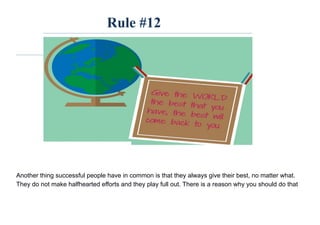 Rule #12

Give the WORLD the best that you have, the best will come back to you

Another thing successful people have in common is that they always give their best, no matter what. They do not make halfhearted efforts and they play full out. There is a reason why you should do that